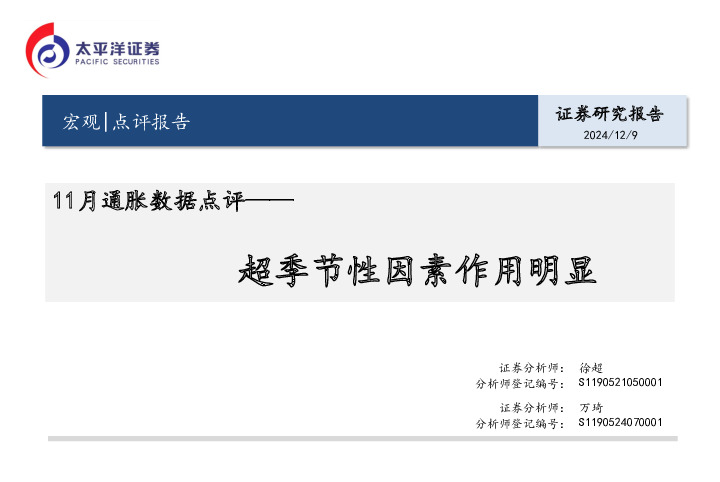 太平洋证券
PACIFIC SECURITIES

宏观|点评报告

证券研究报告
2024/12/9

11月通胀数据点评——

超季节性因素作用明显

证券分析师： 徐超
分析师登记编号： S1190521050001

证券分析师： 万琦
分析师登记编号： S1190524070001